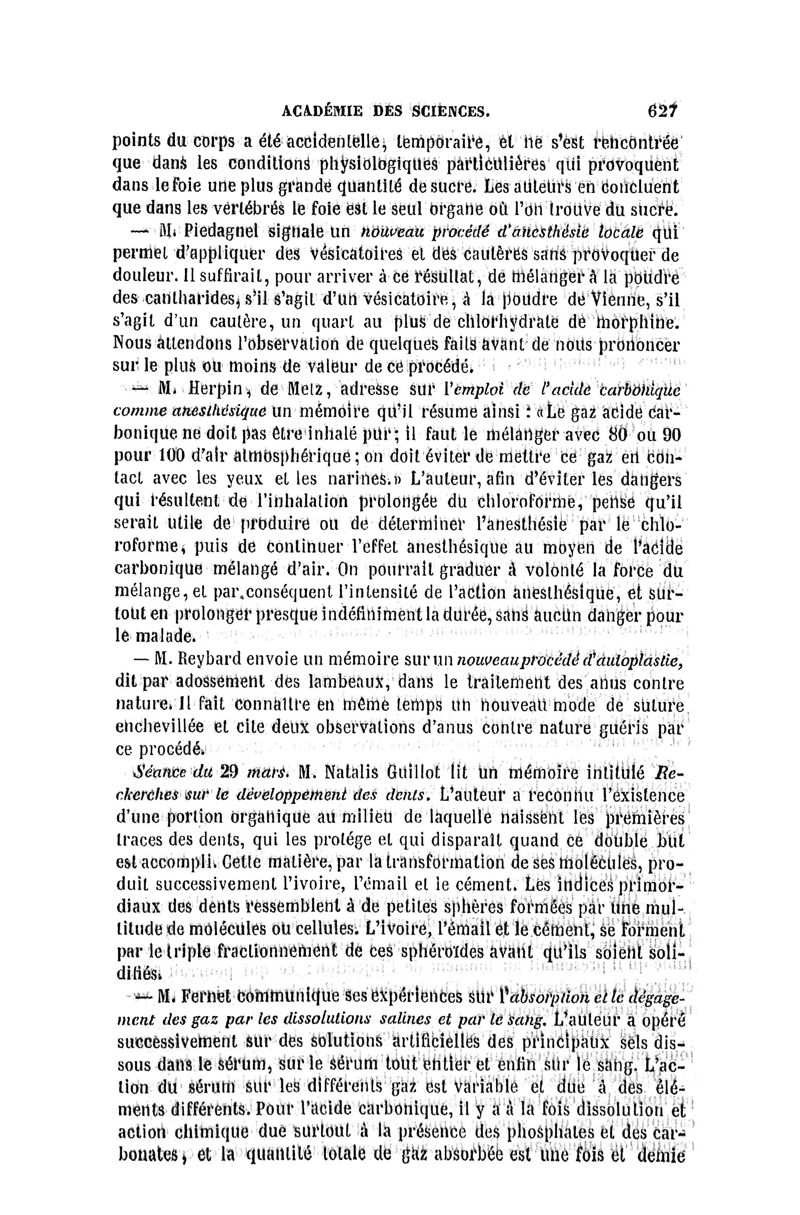 ACADÉMIE DES SCIENCES. 627

points du corps a été accidentelle, temporaire, et ne s'est rencontrée que dans les conditions physiologiques particulières qui provoquent dans le foie une plus grande quantité de sucre. Les auteurs en concluent que dans les vertébrés le foie est le seul organe où l'on trouve du sucre.

— M. Piedagnel signale un nouveau procédé d'anesthésie locale qui permet d'appliquer des vésicatoires et des cautères sans provoquer de douleur. Il suffirait, pour arriver à ce résultat, de mélanger à la poudre des cantharides, s'il s'agit d'un vésicatoire, à la poudre de Vienne, s'il s'agit d'un cautère, un quart au plus de chlorhydrate de morphine. Nous attendons l'observation de quelques faits avant de nous prononcer sur le plus ou moins de valeur de ce procédé.

— M. Herpin, de Metz, adresse sur l'emploi de l'acide carbonique comme anesthésique un mémoire qu'il résume ainsi : «Le gaz acide carbonique ne doit pas être inhalé pur; il faut le mélanger avec 80 ou 90 pour 100 d'air atmosphérique; on doit éviter de mettre ce gaz en contact avec les yeux et les narines.» L'auteur, afin d'éviter les dangers qui résultent de l'inhalation prolongée du chloroforme, pense qu'il serait utile de produire ou de déterminer l'anesthésie par le chloroforme, puis de continuer l'effet anesthésique au moyen de l'acide carbonique mélangé d'air. On pourrait graduer à volonté la force du mélange, et par conséquent l'intensité de l'action anesthésique, et surtout en prolonger presque indéfiniment la durée, sans aucun danger pour le malade.

— M. Reybard envoie un mémoire sur un nouveau procédé d'autoplastie, dit par adossement des lambeaux, dans le traitement des anus contre nature. Il fait connaître en même temps un nouveau mode de suture enchevillée et cite deux observations d'anus contre nature guéris par ce procédé.

Séance du 29 mars. M. Natalis Guillot lit un mémoire intitulé Recherches sur le développement des dents. L'auteur a reconnu l'existence d'une portion organique au milieu de laquelle naissent les premières traces des dents, qui les protége et qui disparaît quand ce double but est accompli. Cette matière, par la transformation de ses molécules, produit successivement l'ivoire, l'émail et le cément. Les indices primordiaux des dents ressemblent à de petites sphères formées par une multitude de molécules ou cellules. L'ivoire, l'émail et le cément, se forment par le triple fractionnement de ces sphéroïdes avant qu'ils soient solidifiés.

— M. Fernet communique ses expériences sur l'absorption et le dégagement des gaz par les dissolutions salines et par le sang. L'auteur a opéré successivement sur des solutions artificielles des principaux sels dissous dans le sérum, sur le sérum tout entier et enfin sur le sang. L'action du sérum sur les différents gaz est variable et due à des éléments différents. Pour l'acide carbonique, il y a à la fois dissolution et action chimique due surtout à la présence des phosphates et des carbonates, et la quantité totale de gaz absorbée est une fois et demie